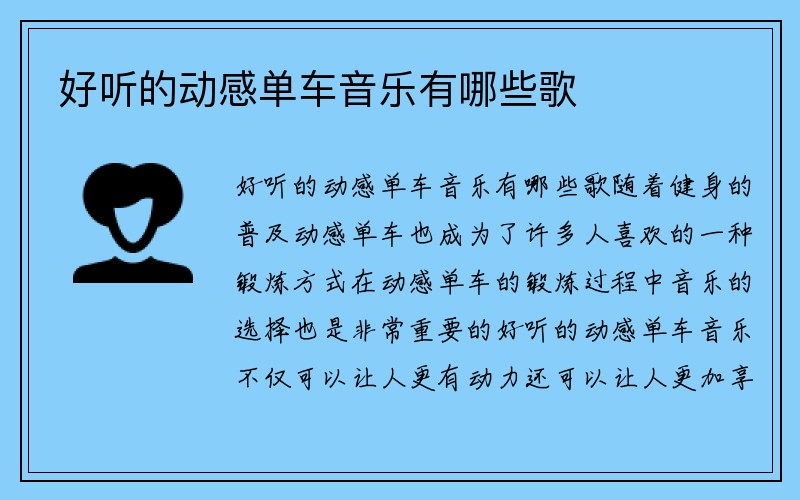 好听的动感单车音乐有哪些歌

好听的动感单车音乐有哪些歌随着健身的普及动感单车也成为了许多人喜欢的一种锻炼方式在动感单车的锻炼过程中音乐的选择也是非常重要的好听的动感单车音乐不仅可以让人更有动力还可以让人更加享